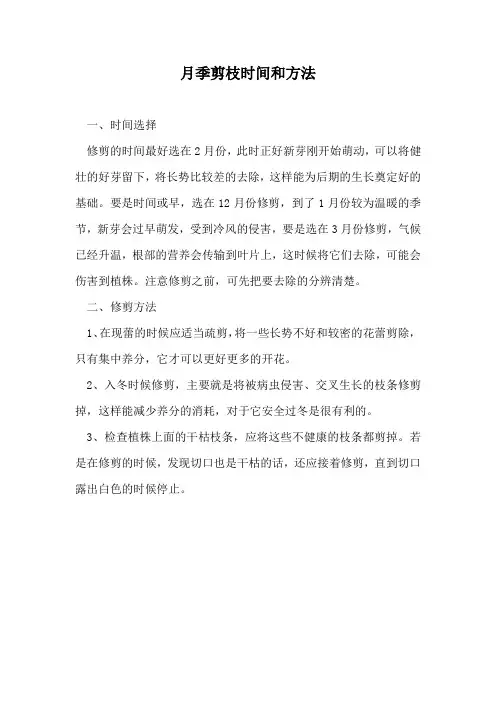 月季剪枝时间和方法

一、时间选择

修剪的时间最好选在2月份，此时正好新芽刚开始萌动，可以将健壮的好芽留下，将长势比较差的去除，这样能为后期的生长奠定好的基础。要是时间或早，选在12月份修剪，到了1月份较为温暖的季节，新芽会过早萌发，受到冷风的侵害，要是选在3月份修剪，气候已经升温，根部的营养会传输到叶片上，这时候将它们去除，可能会伤害到植株。注意修剪之前，可先把要去除的分辨清楚。

二、修剪方法

1、在现蕾的时候应适当疏剪，将一些长势不好和较密的花蕾剪除，只有集中养分，它才可以更好更多的开花。

2、入冬时候修剪，主要就是将被病虫侵害、交叉生长的枝条修剪掉，这样能减少养分的消耗，对于它安全过冬是很有利的。

3、检查植株上面的干枯枝条，应将这些不健康的枝条都剪掉。若是在修剪的时候，发现切口也是干枯的话，还应接着修剪，直到切口露出白色的时候停止。